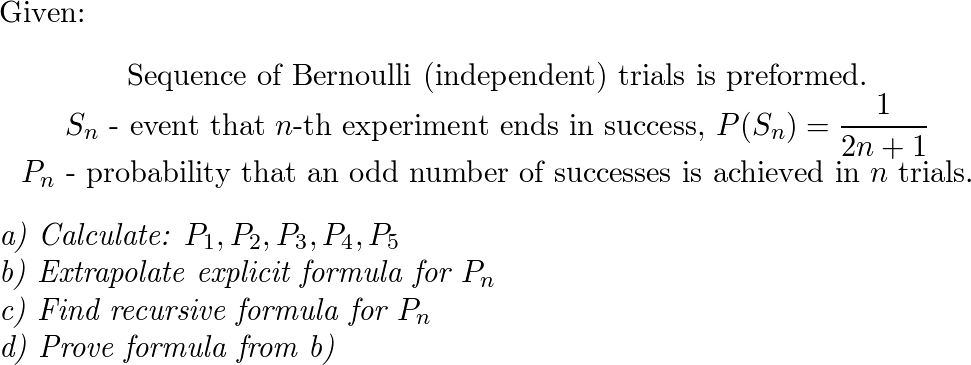 Given:

Sequence of Bernoulli (independent) trials is preformed.
$S_n$ - event that $n$-th experiment ends in success, $P(S_n) = \frac{1}{2n+1}$
$P_n$ - probability that an odd number of successes is achieved in $n$ trials.

a) Calculate: $P_1, P_2, P_3, P_4, P_5$
b) Extrapolate explicit formula for $P_n$
c) Find recursive formula for $P_n$
d) Prove formula from b)